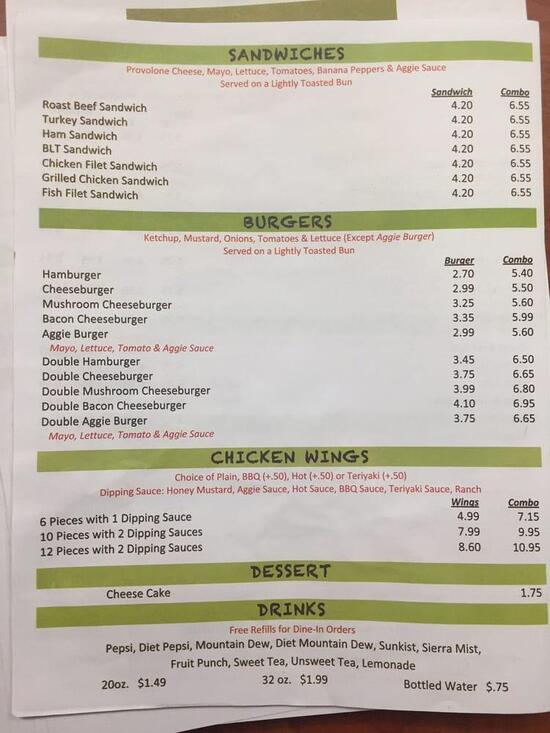 SANDWICHES
Provolone Cheese, Mayo, Lettuce, Tomatoes, Banana Peppers & Aggie Sauce
Served on a Lightly Toasted Bun

| | Sandwich | Combo |
|---|---|---|
| Roast Beef Sandwich | 4.20 | 6.55 |
| Turkey Sandwich | 4.20 | 6.55 |
| Ham Sandwich | 4.20 | 6.55 |
| BLT Sandwich | 4.20 | 6.55 |
| Chicken Filet Sandwich | 4.20 | 6.55 |
| Grilled Chicken Sandwich | 4.20 | 6.55 |
| Fish Filet Sandwich | 4.20 | 6.55 |

BURGERS
Ketchup, Mustard, Onions, Tomatoes & Lettuce (Except Aggie Burger)
Served on a Lightly Toasted Bun

| | Burger | Combo |
|---|---|---|
| Hamburger | 2.70 | 5.40 |
| Cheeseburger | 2.99 | 5.50 |
| Mushroom Cheeseburger | 3.25 | 5.60 |
| Bacon Cheeseburger | 3.35 | 5.99 |
| Aggie Burger | 2.99 | 5.60 |
| Mayo, Lettuce, Tomato & Aggie Sauce | | |
| Double Hamburger | 3.45 | 6.50 |
| Double Cheeseburger | 3.75 | 6.65 |
| Double Mushroom Cheeseburger | 3.99 | 6.80 |
| Double Bacon Cheeseburger | 4.10 | 6.95 |
| Double Aggie Burger | 3.75 | 6.65 |
| Mayo, Lettuce, Tomato & Aggie Sauce | | |

CHICKEN WINGS
Choice of Plain, BBQ (+.50), Hot (+.50) or Teriyaki (+.50)
Dipping Sauce: Honey Mustard, Aggie Sauce, Hot Sauce, BBQ Sauce, Teriyaki Sauce, Ranch

| | Wings | Combo |
|---|---|---|
| 6 Pieces with 1 Dipping Sauce | 4.99 | 7.15 |
| 10 Pieces with 2 Dipping Sauces | 7.99 | 9.95 |
| 12 Pieces with 2 Dipping Sauces | 8.60 | 10.95 |

DESSERT
Cheese Cake 1.75

DRINKS
Free Refills for Dine-In Orders
Pepsi, Diet Pepsi, Mountain Dew, Diet Mountain Dew, Sunkist, Sierra Mist, Fruit Punch, Sweet Tea, Unsweet Tea, Lemonade
20oz. $1.49 32 oz. $1.99 Bottled Water $.75